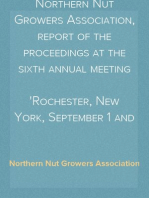 Northern Nut Growers Association, report of the proceedings at the sixth annual meeting

'Rochester, New York, September 1 and

Northern Nut Growers Association